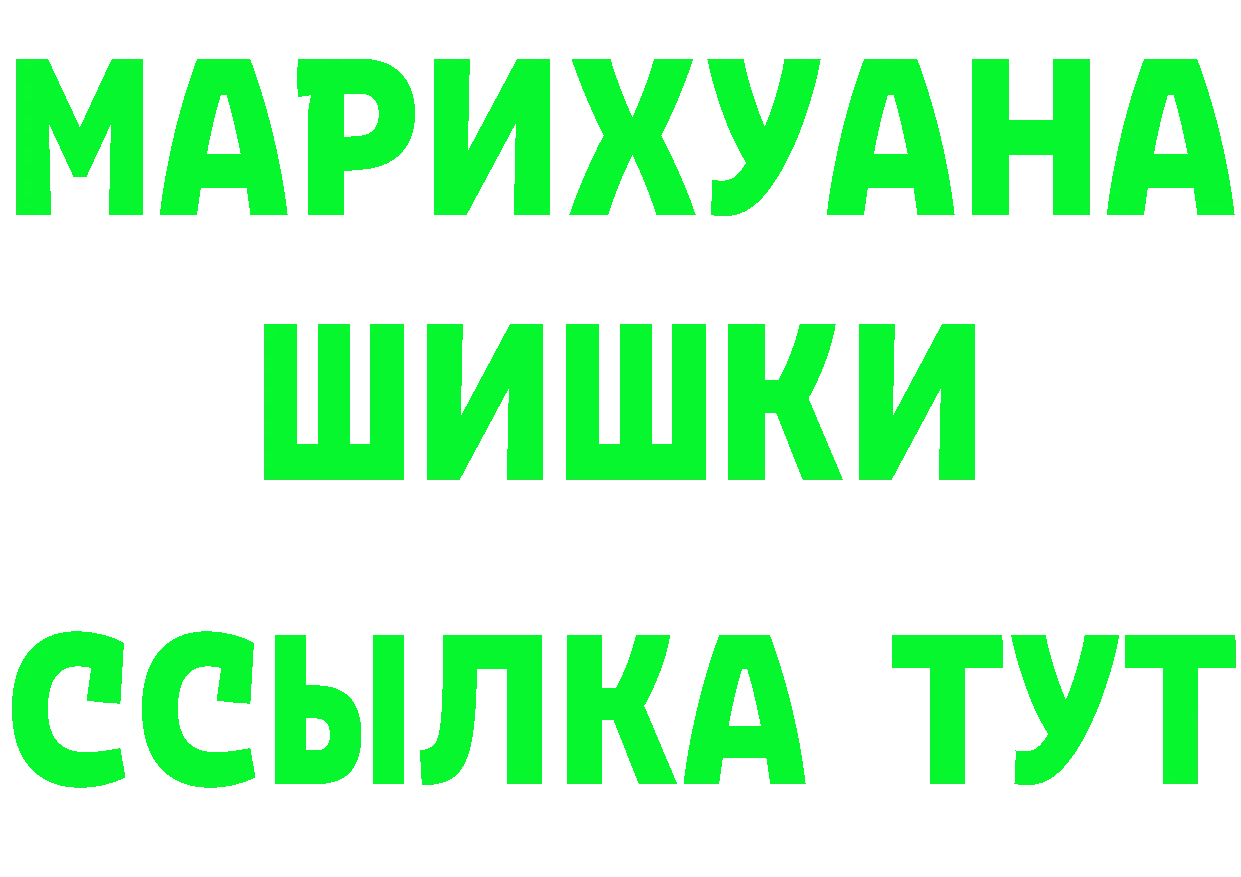 МАРИХУАНА
ШИШКИ
ССЫЛКА ТУТ